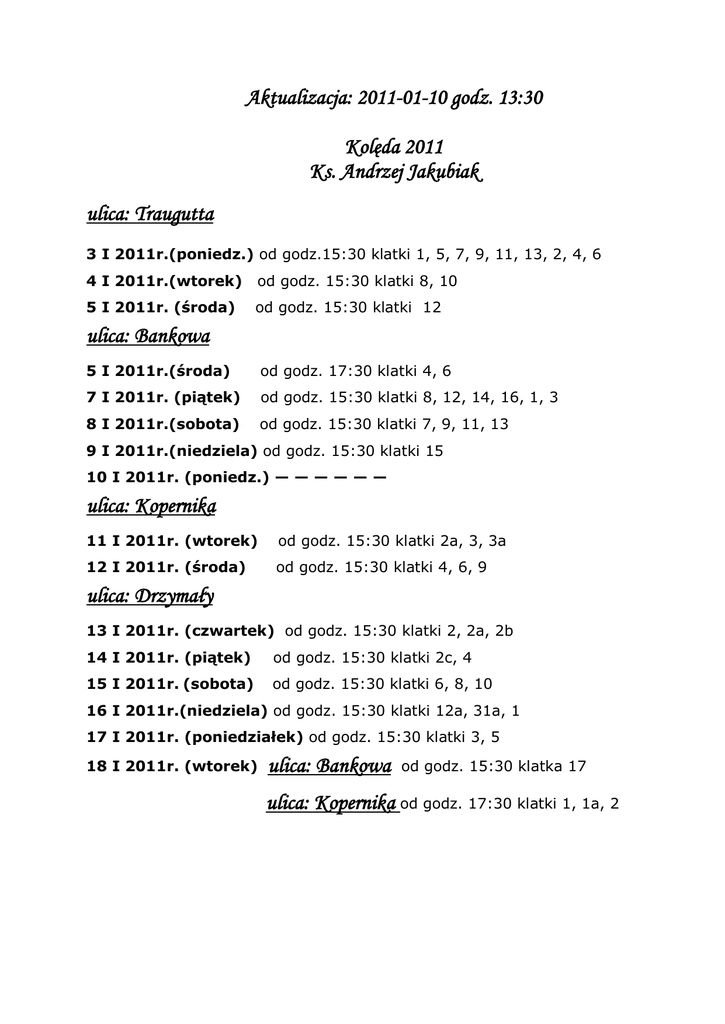 Aktualizacja: 2011-01-10 godz. 13:30

Kolęda 2011
Ks. Andrzej Jakubiak

ulica: Traugutta

3 I 2011r.(poniedz.) od godz.15:30 klatki 1, 5, 7, 9, 11, 13, 2, 4, 6

4 I 2011r.(wtorek) od godz. 15:30 klatki 8, 10

5 I 2011r. (środa) od godz. 15:30 klatki 12

ulica: Bankowa

5 I 2011r.(środa) od godz. 17:30 klatki 4, 6

7 I 2011r. (piątek) od godz. 15:30 klatki 8, 12, 14, 16, 1, 3

8 I 2011r.(sobota) od godz. 15:30 klatki 7, 9, 11, 13

9 I 2011r.(niedziela) od godz. 15:30 klatki 15

10 I 2011r. (poniedz.) — — — — — —

ulica: Kopernika

11 I 2011r. (wtorek) od godz. 15:30 klatki 2a, 3, 3a

12 I 2011r. (środa) od godz. 15:30 klatki 4, 6, 9

ulica: Drzymały

13 I 2011r. (czwartek) od godz. 15:30 klatki 2, 2a, 2b

14 I 2011r. (piątek) od godz. 15:30 klatki 2c, 4

15 I 2011r. (sobota) od godz. 15:30 klatki 6, 8, 10

16 I 2011r.(niedziela) od godz. 15:30 klatki 12a, 31a, 1

17 I 2011r. (poniedziałek) od godz. 15:30 klatki 3, 5

18 I 2011r. (wtorek) ulica: Bankowa od godz. 15:30 klatka 17

ulica: Kopernika od godz. 17:30 klatki 1, 1a, 2